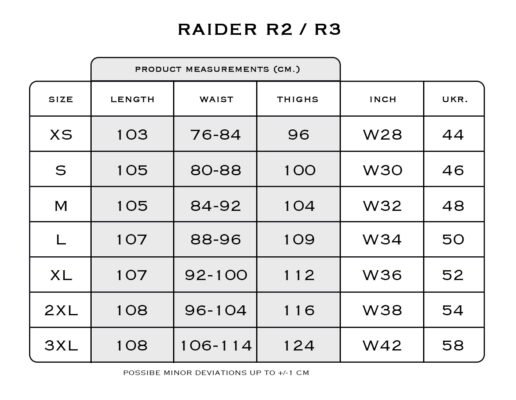 RAIDER R2 / R3

PRODUCT MEASUREMENTS (CM.)

| SIZE | LENGTH | WAIST | THIGHS | INCH | UKR. |
|---|---|---|---|---|---|
| XS | 103 | 76-84 | 96 | W28 | 44 |
| S | 105 | 80-88 | 100 | W30 | 46 |
| M | 105 | 84-92 | 104 | W32 | 48 |
| L | 107 | 88-96 | 109 | W34 | 50 |
| XL | 107 | 92-100 | 112 | W36 | 52 |
| 2XL | 108 | 96-104 | 116 | W38 | 54 |
| 3XL | 108 | 106-114 | 124 | W42 | 58 |

POSSIBE MINOR DEVIATIONS UP TO +/-1 CM